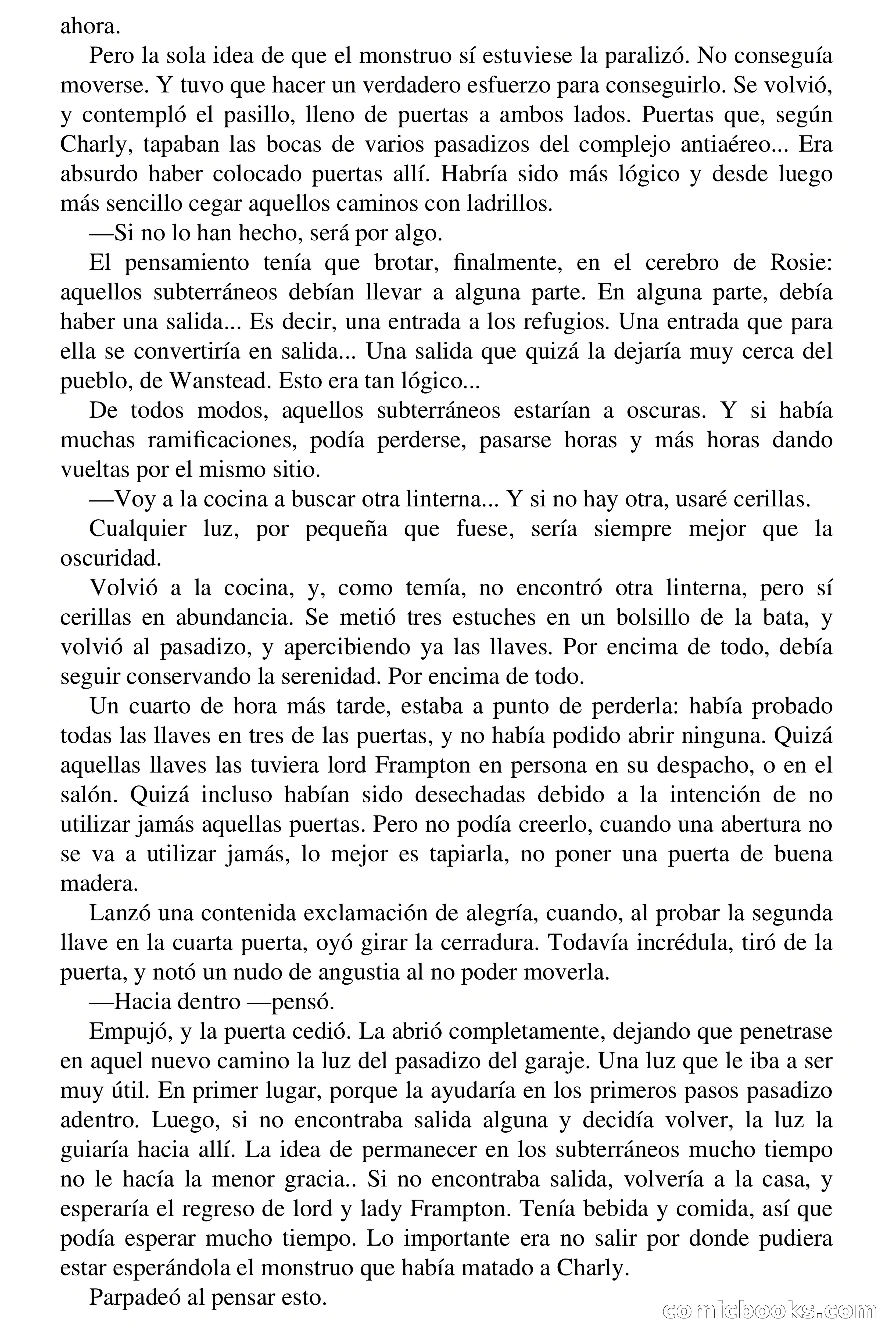 ahora.

Pero la sola idea de que el monstruo sí estuviese la paralizó. No conseguía moverse. Y tuvo que hacer un verdadero esfuerzo para conseguirlo. Se volvió, y contempló el pasillo, lleno de puertas a ambos lados. Puertas que, según Charly, tapaban las bocas de varios pasadizos del complejo antiaéreo... Era absurdo haber colocado puertas allí. Habría sido más lógico y desde luego más sencillo cegar aquellos caminos con ladrillos.

—Si no lo han hecho, será por algo.

El pensamiento tenía que brotar, finalmente, en el cerebro de Rosie: aquellos subterráneos debían llevar a alguna parte. En alguna parte, debía haber una salida... Es decir, una entrada a los refugios. Una entrada que para ella se convertiría en salida... Una salida que quizá la dejaría muy cerca del pueblo, de Wanstead. Esto era tan lógico...

De todos modos, aquellos subterráneos estarían a oscuras. Y si había muchas ramificaciones, podía perderse, pasarse horas y más horas dando vueltas por el mismo sitio.

—Voy a la cocina a buscar otra linterna... Y si no hay otra, usaré cerillas.

Cualquier luz, por pequeña que fuese, sería siempre mejor que la oscuridad.

Volvió a la cocina, y, como temía, no encontró otra linterna, pero sí cerillas en abundancia. Se metió tres estuches en un bolsillo de la bata, y volvió al pasadizo, y apercibiendo ya las llaves. Por encima de todo, debía seguir conservando la serenidad. Por encima de todo.

Un cuarto de hora más tarde, estaba a punto de perderla: había probado todas las llaves en tres de las puertas, y no había podido abrir ninguna. Quizá aquellas llaves las tuviera lord Frampton en persona en su despacho, o en el salón. Quizá incluso habían sido desechadas debido a la intención de no utilizar jamás aquellas puertas. Pero no podía creerlo, cuando una abertura no se va a utilizar jamás, lo mejor es tapiarla, no poner una puerta de buena madera.

Lanzó una contenida exclamación de alegría, cuando, al probar la segunda llave en la cuarta puerta, oyó girar la cerradura. Todavía incrédula, tiró de la puerta, y notó un nudo de angustia al no poder moverla.

—Hacia dentro —pensó.

Empujó, y la puerta cedió. La abrió completamente, dejando que penetrase en aquel nuevo camino la luz del pasadizo del garaje. Una luz que le iba a ser muy útil. En primer lugar, porque la ayudaría en los primeros pasos pasadizo adentro. Luego, si no encontraba salida alguna y decidía volver, la luz la guiaría hacia allí. La idea de permanecer en los subterráneos mucho tiempo no le hacía la menor gracia.. Si no encontraba salida, volvería a la casa, y esperaría el regreso de lord y lady Frampton. Tenía bebida y comida, así que podía esperar mucho tiempo. Lo importante era no salir por donde pudiera estar esperándola el monstruo que había matado a Charly.

Parpadeó al pensar esto.

comicbooks.com